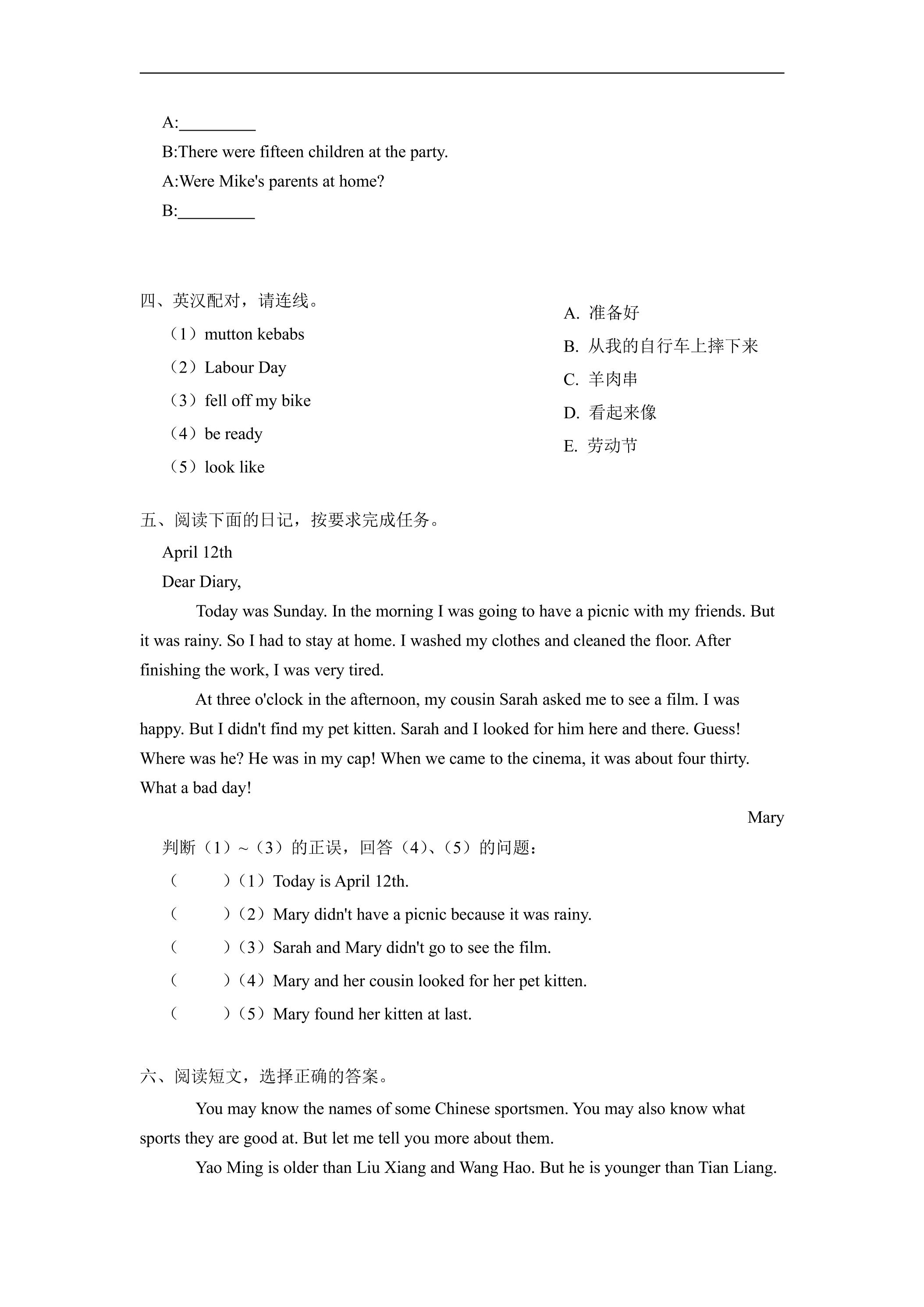 A:____

B:There were fifteen children at the party.

A:Were Mike's parents at home?

B:____

四、英汉配对，请连线。

（1）mutton kebabs

（2）Labour Day

（3）fell off my bike

（4）be ready

（5）look like

A. 准备好

B. 从我的自行车上摔下来

C. 羊肉串

D. 看起来像

E. 劳动节

五、阅读下面的日记，按要求完成任务。

April 12th

Dear Diary,

Today was Sunday. In the morning I was going to have a picnic with my friends. But it was rainy. So I had to stay at home. I washed my clothes and cleaned the floor. After finishing the work, I was very tired.

At three o'clock in the afternoon, my cousin Sarah asked me to see a film. I was happy. But I didn't find my pet kitten. Sarah and I looked for him here and there. Guess! Where was he? He was in my cap! When we came to the cinema, it was about four thirty. What a bad day!

Mary

判断（1）~（3）的正误，回答（4）、（5）的问题：

（ ）（1）Today is April 12th.

（ ）（2）Mary didn't have a picnic because it was rainy.

（ ）（3）Sarah and Mary didn't go to see the film.

（ ）（4）Mary and her cousin looked for her pet kitten.

（ ）（5）Mary found her kitten at last.

六、阅读短文，选择正确的答案。

You may know the names of some Chinese sportsmen. You may also know what sports they are good at. But let me tell you more about them.

Yao Ming is older than Liu Xiang and Wang Hao. But he is younger than Tian Liang.